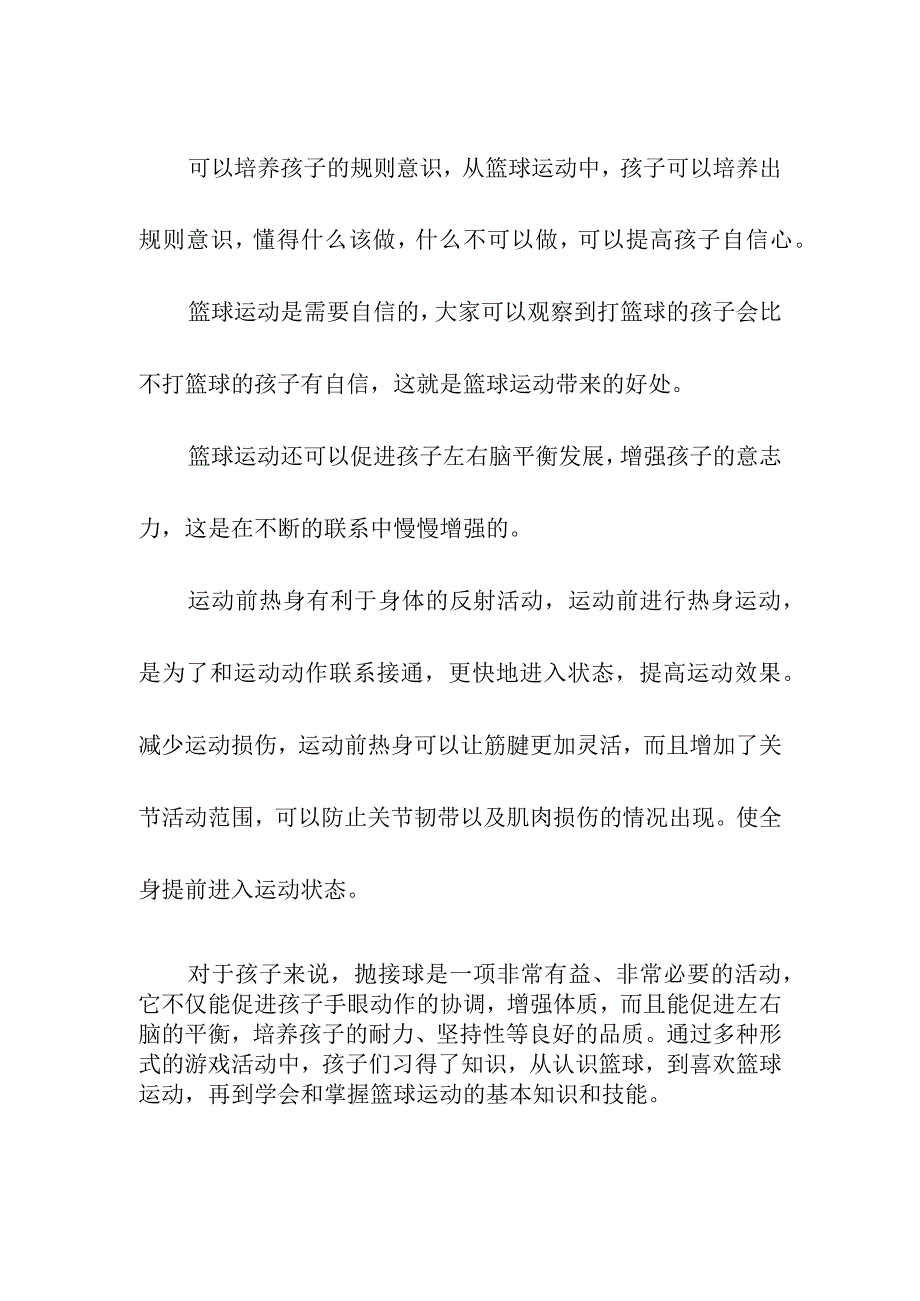 可以培养孩子的规则意识，从篮球运动中，孩子可以培养出规则意识，懂得什么该做，什么不可以做，可以提高孩子自信心。

篮球运动是需要自信的，大家可以观察到打篮球的孩子会比不打篮球的孩子有自信，这就是篮球运动带来的好处。

篮球运动还可以促进孩子左右脑平衡发展，增强孩子的意志力，这是在不断的联系中慢慢增强的。

运动前热身有利于身体的反射活动，运动前进行热身运动，是为了和运动动作联系接通，更快地进入状态，提高运动效果。减少运动损伤，运动前热身可以让筋腱更加灵活，而且增加了关节活动范围，可以防止关节韧带以及肌肉损伤的情况出现。使全身提前进入运动状态。

对于孩子来说，抛接球是一项非常有益、非常必要的活动，它不仅能促进孩子手眼动作的协调，增强体质，而且能促进左右脑的平衡，培养孩子的耐力、坚持性等良好的品质。通过多种形式的游戏活动中，孩子们习得了知识，从认识篮球，到喜欢篮球运动，再到学会和掌握篮球运动的基本知识和技能。